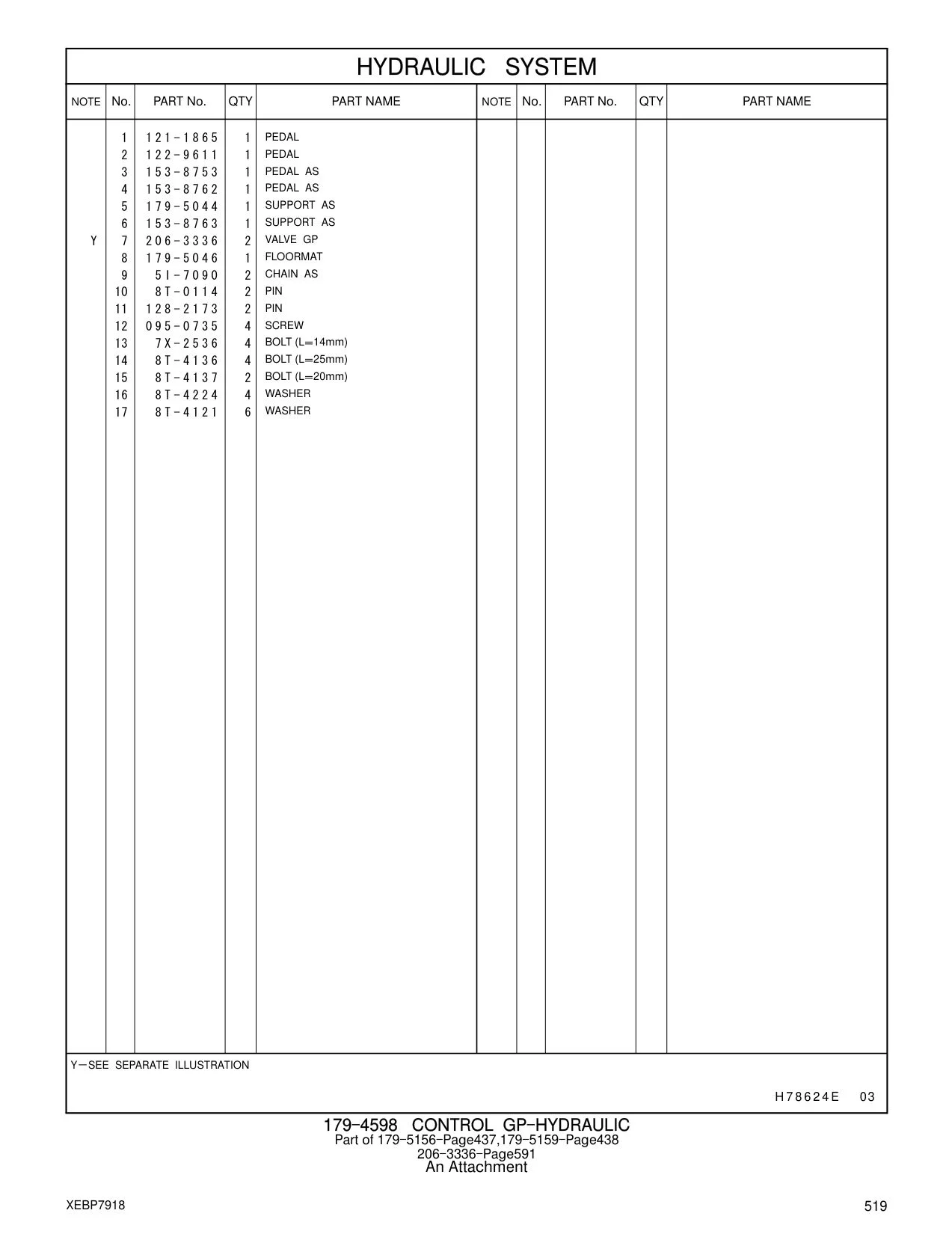 HYDRAULIC SYSTEM

| NOTE | No. | PART No. | QTY | PART NAME | NOTE | No. | PART No. | QTY | PART NAME |
|---|---|---|---|---|---|---|---|---|---|
| | 1 | 121-1865 | 1 | PEDAL | | | | | |
| | 2 | 122-9611 | 1 | PEDAL | | | | | |
| | 3 | 153-8753 | 1 | PEDAL AS | | | | | |
| | 4 | 153-8762 | 1 | PEDAL AS | | | | | |
| | 5 | 179-5044 | 1 | SUPPORT AS | | | | | |
| | 6 | 153-8763 | 1 | SUPPORT AS | | | | | |
| Y | 7 | 206-3336 | 2 | VALVE GP | | | | | |
| | 8 | 179-5046 | 1 | FLOORMAT | | | | | |
| | 9 | 5I-7090 | 2 | CHAIN AS | | | | | |
| | 10 | 8T-0114 | 2 | PIN | | | | | |
| | 11 | 128-2173 | 2 | PIN | | | | | |
| | 12 | 095-0735 | 4 | SCREW | | | | | |
| | 13 | 7X-2536 | 4 | BOLT (L=14mm) | | | | | |
| | 14 | 8T-4136 | 4 | BOLT (L=25mm) | | | | | |
| | 15 | 8T-4137 | 2 | BOLT (L=20mm) | | | | | |
| | 16 | 8T-4224 | 4 | WASHER | | | | | |
| | 17 | 8T-4121 | 6 | WASHER | | | | | |

Y—SEE SEPARATE ILLUSTRATION

H78624E 03

179-4598 CONTROL GP-HYDRAULIC
Part of 179-5156-Page437,179-5159-Page438
206-3336-Page591
An Attachment

XEBP7918

519